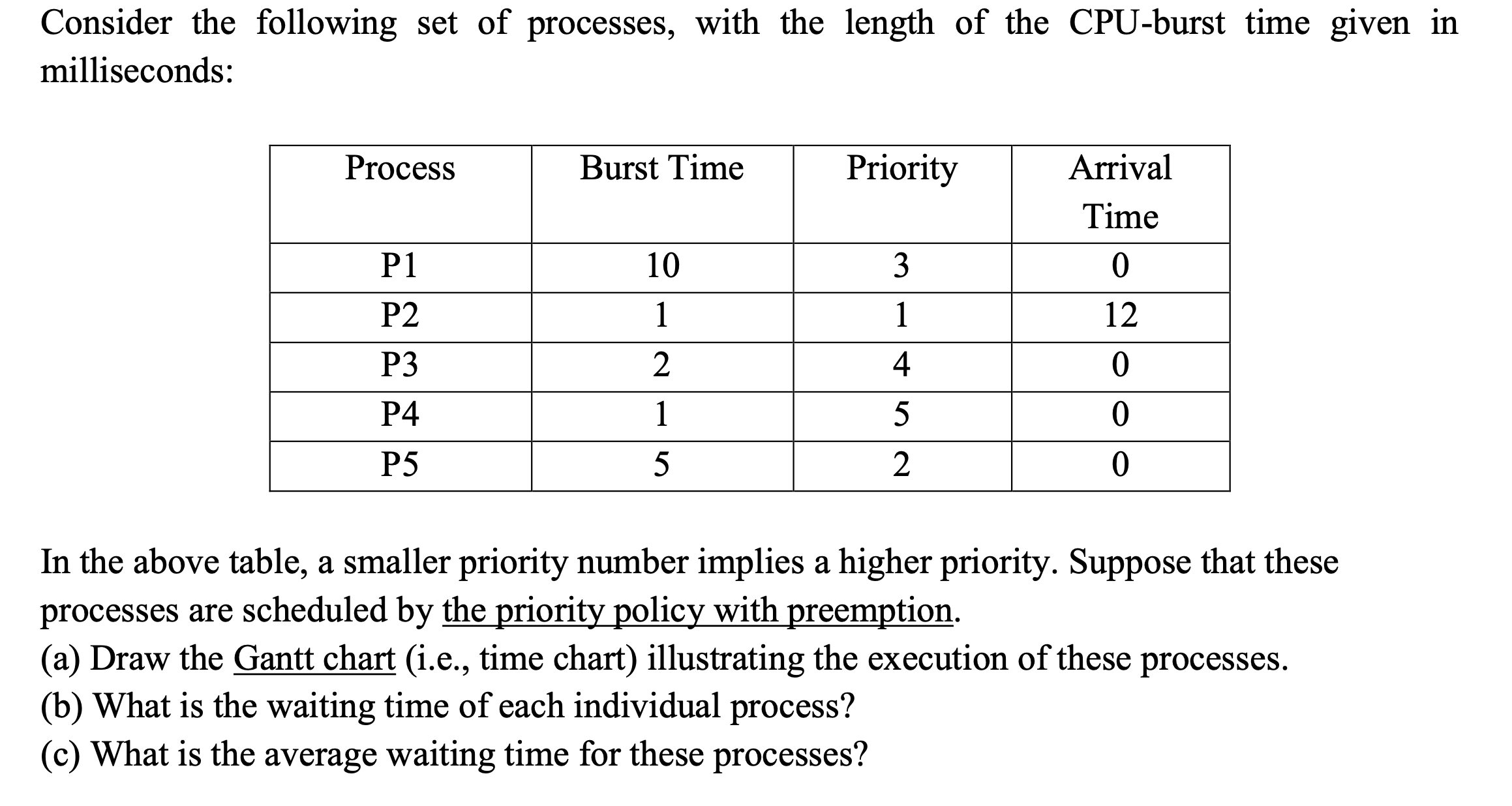 Consider the following set of processes, with the length of the CPU-burst time given in milliseconds:

| Process | Burst Time | Priority | Arrival Time |
|---|---|---|---|
| P1 | 10 | 3 | 0 |
| P2 | 1 | 1 | 12 |
| P3 | 2 | 4 | 0 |
| P4 | 1 | 5 | 0 |
| P5 | 5 | 2 | 0 |

In the above table, a smaller priority number implies a higher priority. Suppose that these processes are scheduled by the priority policy with preemption.
(a) Draw the Gantt chart (i.e., time chart) illustrating the execution of these processes.
(b) What is the waiting time of each individual process?
(c) What is the average waiting time for these processes?